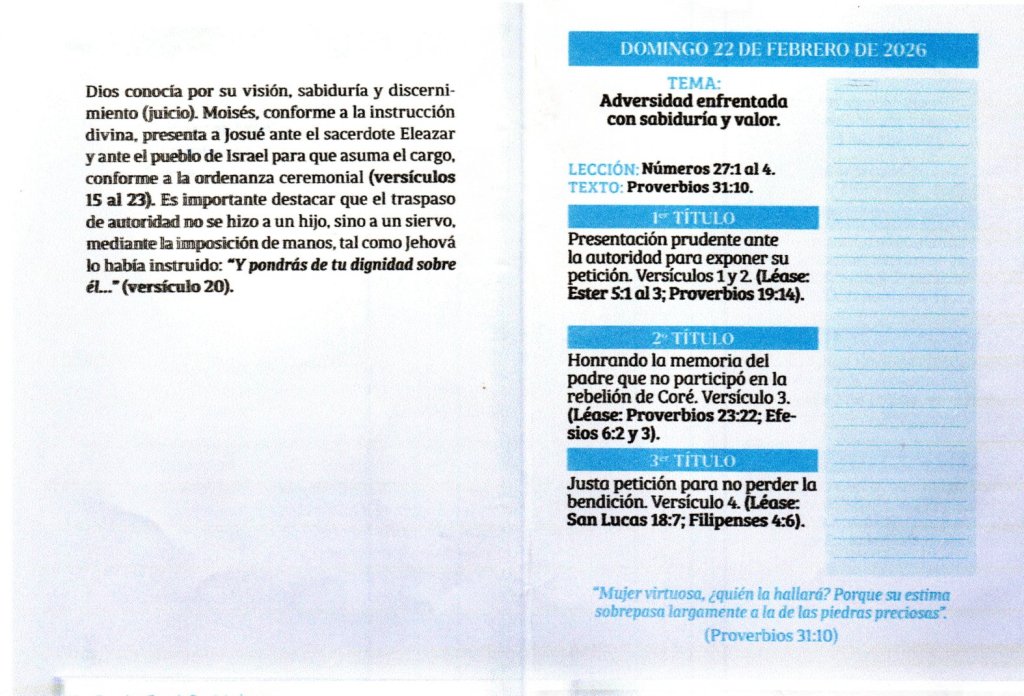 Dios conocía por su visión, sabiduría y discernimiento (juicio). Moisés, conforme a la instrucción divina, presenta a Josué ante el sacerdote Eleazar y ante el pueblo de Israel para que asuma el cargo, conforme a la ordenanza ceremonial (versículos 15 al 23). Es importante destacar que el traspaso de autoridad no se hizo a un hijo, sino a un siervo, mediante la imposición de manos, tal como Jehová lo había instruido: "Y pondrás de tu dignidad sobre él..." (versículo 20).

DOMINGO 22 DE FEBRERO DE 2026

TEMA:
Adversidad enfrentada con sabiduría y valor.

LECCIÓN: Números 27:1 al 4.
TEXTO: Proverbios 31:10.

1er TÍTULO

Presentación prudente ante la autoridad para exponer su petición. Versículos 1 y 2. (Léase: Ester 5:1 al 3; Proverbios 19:14).

2º TÍTULO

Honrando la memoria del padre que no participó en la rebelión de Coré. Versículo 3. (Léase: Proverbios 23:22; Efesios 6:2 y 3).

3er TÍTULO

Justa petición para no perder la bendición. Versículo 4. (Léase: San Lucas 18:7; Filipenses 4:6).

"Mujer virtuosa, ¿quién la hallará? Porque su estima sobrepasa largamente a la de las piedras preciosas".
(Proverbios 31:10)